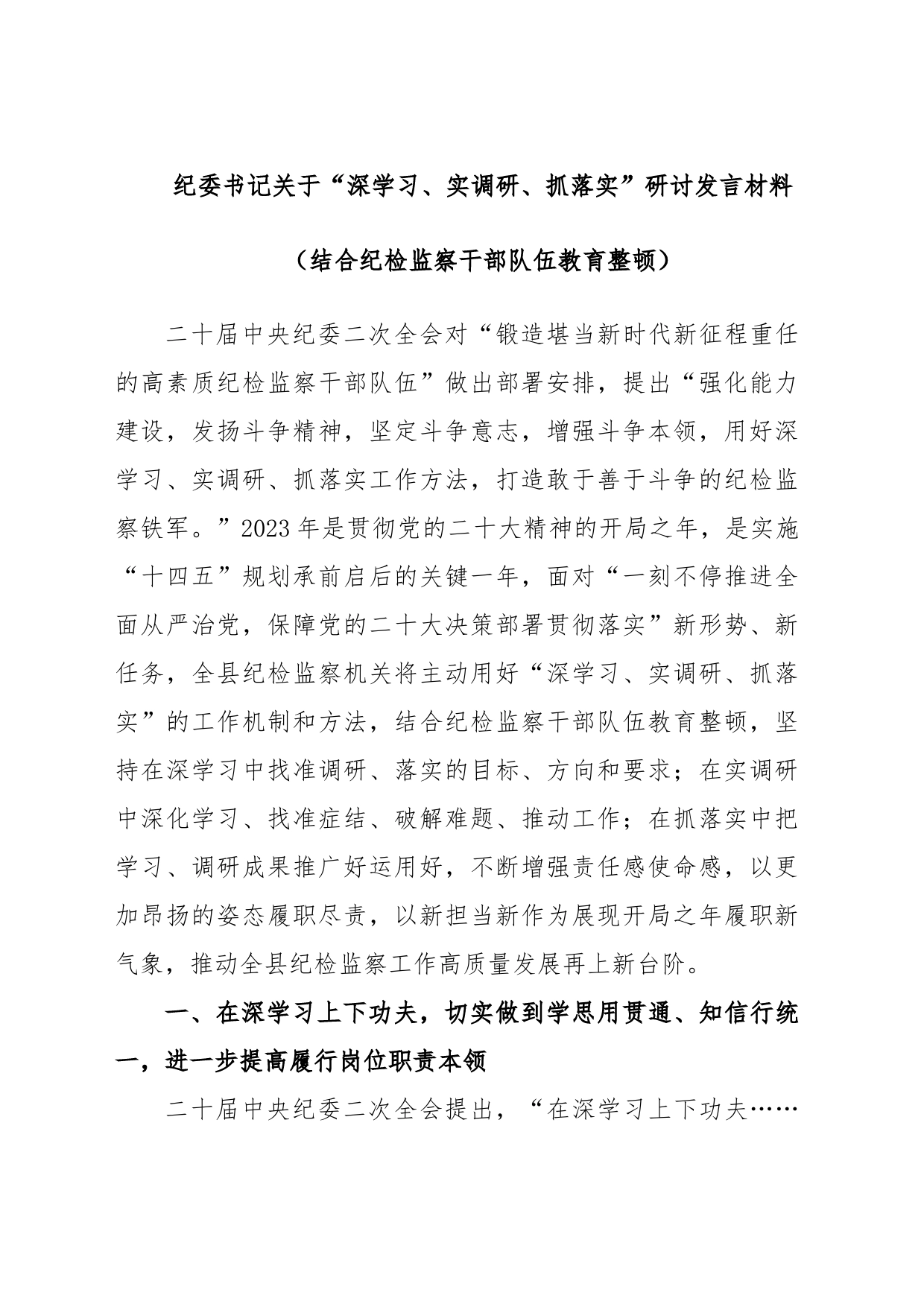 纪委书记关于“深学习、实调研、抓落实”研讨发言材料

（结合纪检监察干部队伍教育整顿）

二十届中央纪委二次全会对“锻造堪当新时代新征程重任的高素质纪检监察干部队伍”做出部署安排，提出“强化能力建设，发扬斗争精神，坚定斗争意志，增强斗争本领，用好深学习、实调研、抓落实工作方法，打造敢于善于斗争的纪检监察铁军。”2023年是贯彻党的二十大精神的开局之年，是实施“十四五”规划承前启后的关键一年，面对“一刻不停推进全面从严治党，保障党的二十大决策部署贯彻落实”新形势、新任务，全县纪检监察机关将主动用好“深学习、实调研、抓落实”的工作机制和方法，结合纪检监察干部队伍教育整顿，坚持在深学习中找准调研、落实的目标、方向和要求；在实调研中深化学习、找准症结、破解难题、推动工作；在抓落实中把学习、调研成果推广好运用好，不断增强责任感使命感，以更加昂扬的姿态履职尽责，以新担当新作为展现开局之年履职新气象，推动全县纪检监察工作高质量发展再上新台阶。

一、在深学习上下功夫，切实做到学思用贯通、知信行统一，进一步提高履行岗位职责本领

二十届中央纪委二次全会提出，“在深学习上下功夫……